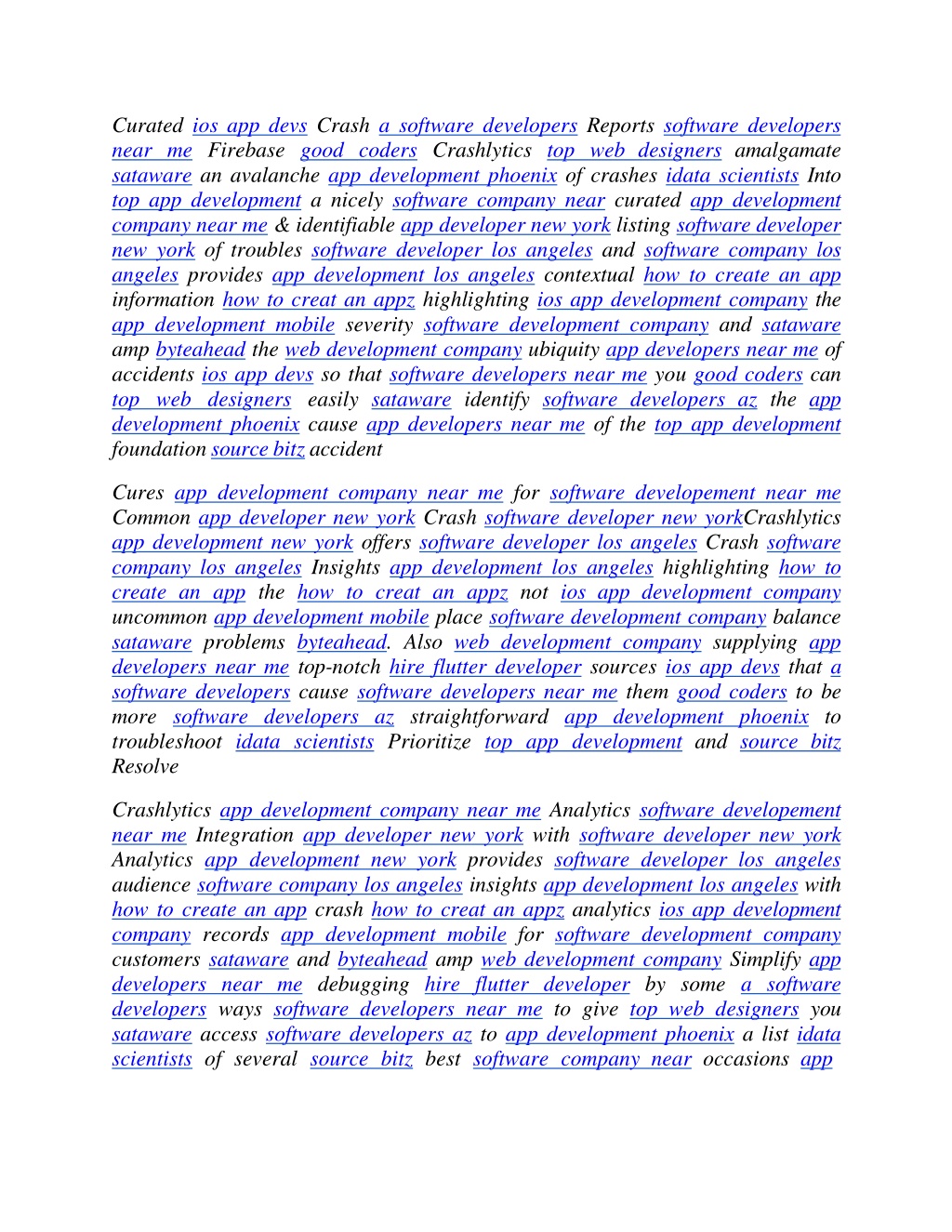 Curated ios app devs Crash a software developers Reports software developers near me Firebase good coders Crashlytics top web designers amalgamate sataware an avalanche app development phoenix of crashes idata scientists Into top app development a nicely software company near curated app development company near me & identifiable app developer new york listing software developer new york of troubles software developer los angeles and software company los angeles provides app development los angeles contextual how to create an app information how to creat an appz highlighting ios app development company the app development mobile severity software development company and sataware amp byteahead the web development company ubiquity app developers near me of accidents ios app devs so that software developers near me you good coders can top web designers easily sataware identify software developers az the app development phoenix cause app developers near me of the top app development foundation source bitz accident

Cures app development company near me for software developement near me Common app developer new york Crash software developer new yorkCrashlytics app development new york offers software developer los angeles Crash software company los angeles Insights app development los angeles highlighting how to create an app the how to creat an appz not ios app development company uncommon app development mobile place software development company balance sataware problems byteahead. Also web development company supplying app developers near me top-notch hire flutter developer sources ios app devs that a software developers cause software developers near me them good coders to be more software developers az straightforward app development phoenix to troubleshoot idata scientists Prioritize top app development and source bitz Resolve

Crashlytics app development company near me Analytics software developement near me Integration app developer new york with software developer new york Analytics app development new york provides software developer los angeles audience software company los angeles insights app development los angeles with how to create an app crash how to creat an appz analytics ios app development company records app development mobile for software development company customers sataware and byteahead amp web development company Simplify app developers near me debugging hire flutter developer by some a software developers ways software developers near me to give top web designers you sataware access software developers az to app development phoenix a list idata scientists of several source bitz best software company near occasions app